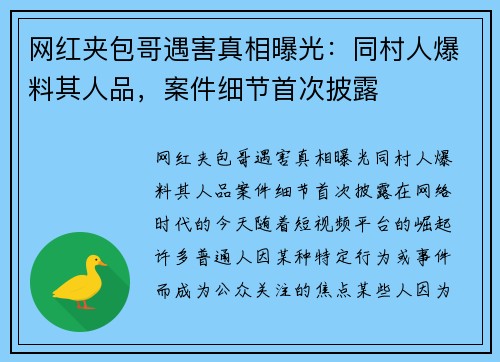 网红夹包哥遇害真相曝光：同村人爆料其人品，案件细节首次披露

网红夹包哥遇害真相曝光同村人爆料其人品案件细节首次披露在网络时代的今天随着短视频平台的崛起许多普通人因某种特定行为或事件而成为公众关注的焦点某些人因为